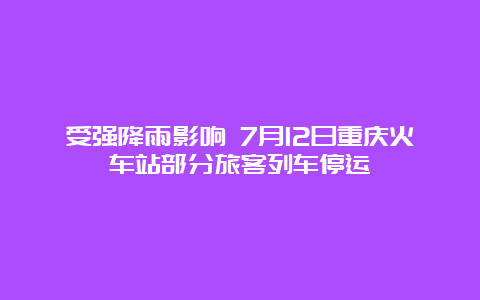 受强降雨影响 7月12日重庆火车站部分旅客列车停运